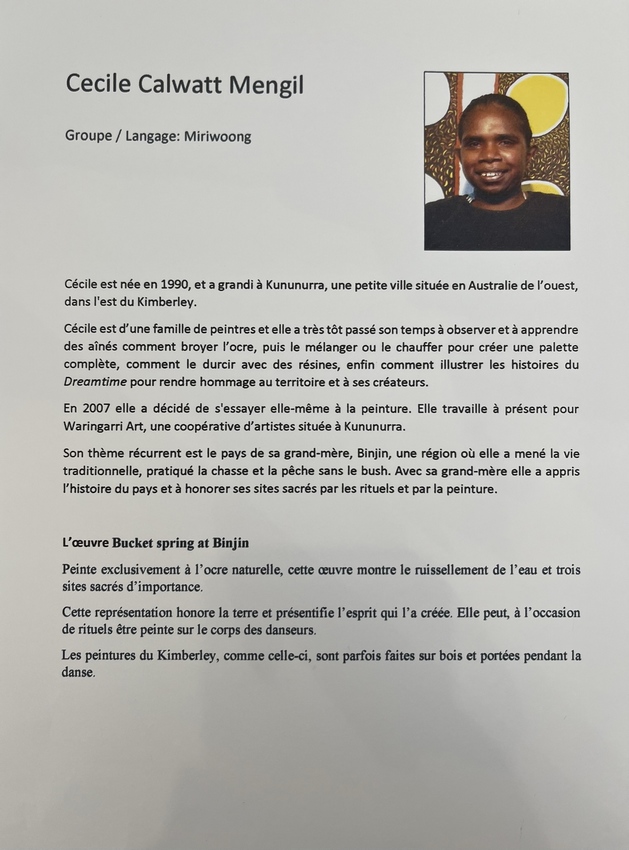 Cecile Calwatt Mengil

Groupe / Langage: Miriwoong

Cécile est née en 1990, et a grandi à Kununurra, une petite ville située en Australie de l'ouest, dans l'est du Kimberley.

Cécile est d'une famille de peintres et elle a très tôt passé son temps à observer et à apprendre des aînés comment broyer l'ocre, puis le mélanger ou le chauffer pour créer une palette complète, comment le durcir avec des résines, enfin comment illustrer les histoires du Dreamtime pour rendre hommage au territoire et à ses créateurs.

En 2007 elle a décidé de s'essayer elle-même à la peinture. Elle travaille à présent pour Waringarri Art, une coopérative d'artistes située à Kununurra.

Son thème récurrent est le pays de sa grand-mère, Binjin, une région où elle a mené la vie traditionnelle, pratiqué la chasse et la pêche sans le bush. Avec sa grand-mère elle a appris l'histoire du pays et à honorer ses sites sacrés par les rituels et par la peinture.

L'œuvre Bucket spring at Binjin

Peinte exclusivement à l'ocre naturelle, cette œuvre montre le ruissellement de l'eau et trois sites sacrés d'importance.

Cette représentation honore la terre et présentifie l'esprit qui l'a créée. Elle peut, à l'occasion de rituels être peinte sur le corps des danseurs.

Les peintures du Kimberley, comme celle-ci, sont parfois faites sur bois et portées pendant la danse.